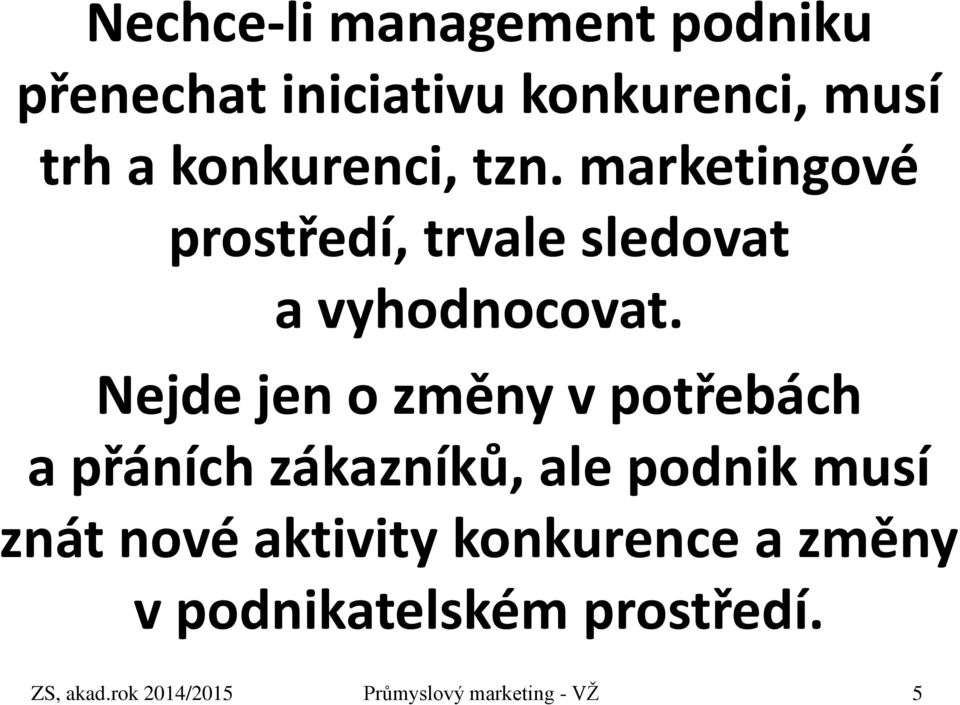 Nechce-li management podniku přenechat iniciativu konkurenci, musí trh a konkurenci, tzn. marketingové prostředí, trvale sledovat a vyhodnocovat.

Nejde jen o změny v potřebách a přáních zákazníků, ale podnik musí znát nové aktivity konkurence a změny v podnikatelském prostředí.

ZS, akad.rok 2014/2015 Průmyslový marketing - VŽ 5